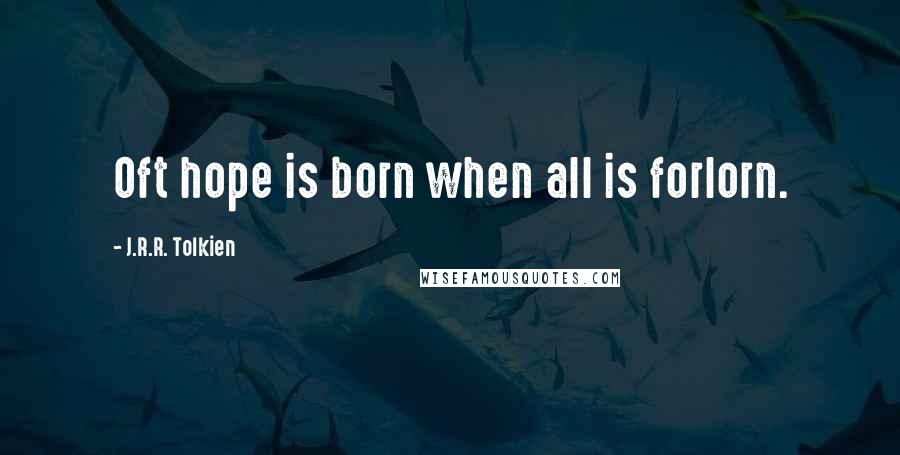 Oft hope is born when all is forlorn.

- J.R.R. Tolkien

WISEFAMOUSQUOTES.COM